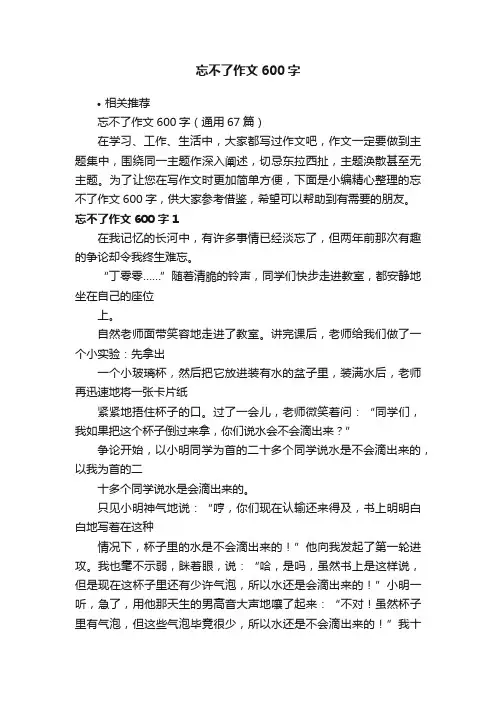 忘不了作文600字

• 相关推荐

忘不了作文600字（通用67篇）

在学习、工作、生活中，大家都写过作文吧，作文一定要做到主题集中，围绕同一主题作深入阐述，切忌东拉西扯，主题涣散甚至无主题。为了让您在写作文时更加简单方便，下面是小编精心整理的忘不了作文600字，供大家参考借鉴，希望可以帮助到有需要的朋友。

忘不了作文600字1

在我记忆的长河中，有许多事情已经淡忘了，但两年前那次有趣的争论却令我终生难忘。

“丁零零……”随着清脆的铃声，同学们快步走进教室，都安静地坐在自己的座位

上。

自然老师面带笑容地走进了教室。讲完课后，老师给我们做了一个小实验：先拿出

一个小玻璃杯，然后把它放进装有水的盆子里，装满水后，老师再迅速地将一张卡片纸

紧紧地捂住杯子的口。过了一会儿，老师微笑着问：“同学们，我如果把这个杯子倒过来拿，你们说水会不会滴出来？”

争论开始，以小明同学为首的二十多个同学说水是不会滴出来的，以我为首的二

十多个同学说水是会滴出来的。

只见小明神气地说：“哼，你们现在认输还来得及，书上明明白白地写着在这种

情况下，杯子里的水是不会滴出来的！”他向我发起了第一轮进攻。我也毫不示弱，眯着眼，说：“哈，是吗，虽然书上是这样说，但是现在这杯子里还有少许气泡，所以水还是会滴出来的！”小明一听，急了，用他那天生的男高音大声地嚷了起来：“不对！虽然杯子里有气泡，但这些气泡毕竟很少，所以水还是不会滴出来的！”我十